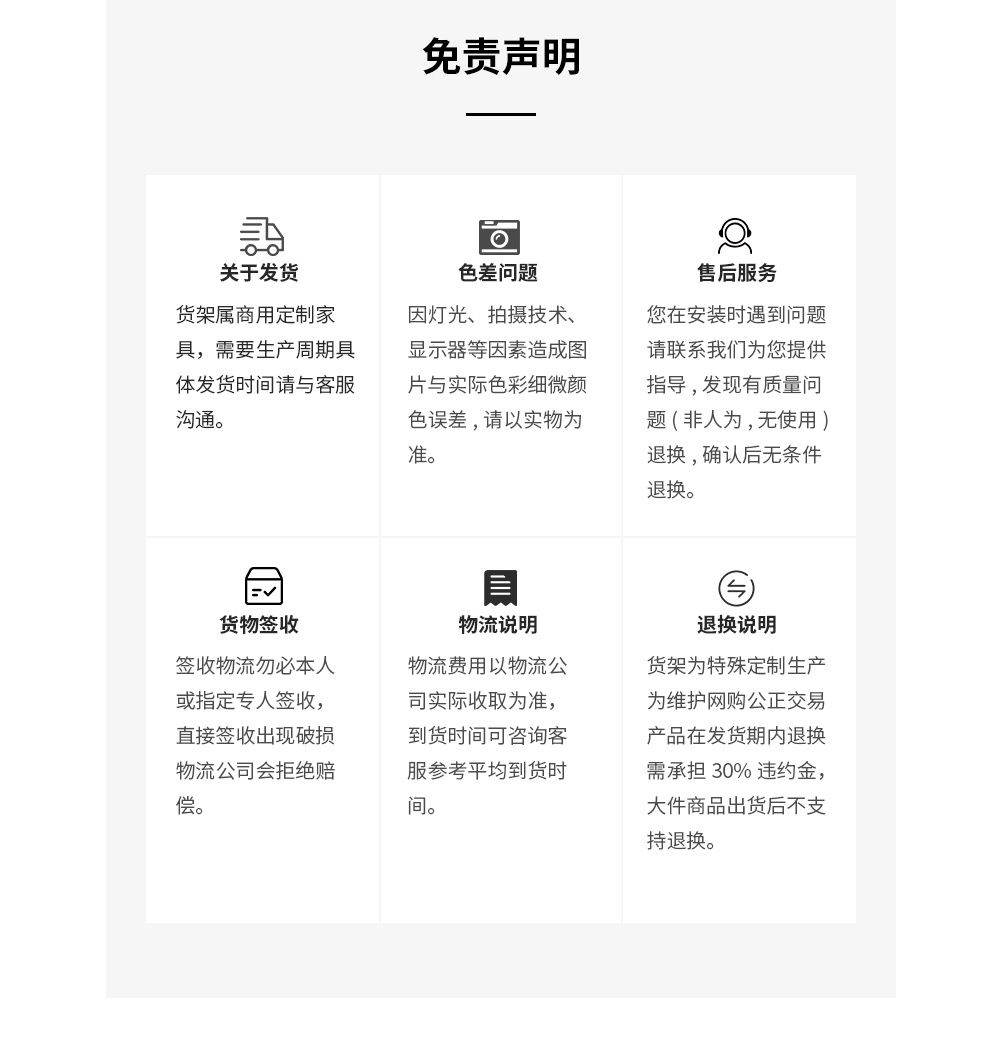 免责声明

关于发货

货架属商用定制家具，需要生产周期具体发货时间请与客服沟通。

色差问题

因灯光、拍摄技术、显示器等因素造成图片与实际色彩细微颜色误差，请以实物为准。

售后服务

您在安装时遇到问题请联系我们为您提供指导，发现有质量问题（非人为，无使用）退换，确认后无条件退换。

货物签收

签收物流勿必本人或指定专人签收，直接签收出现破损物流公司会拒绝赔偿。

物流说明

物流费用以物流公司实际收取为准，到货时间可咨询客服参考平均到货时间。

退换说明

货架为特殊定制生产为维护网购公正交易产品在发货期内退换需承担30%违约金，大件商品出货后不支持退换。